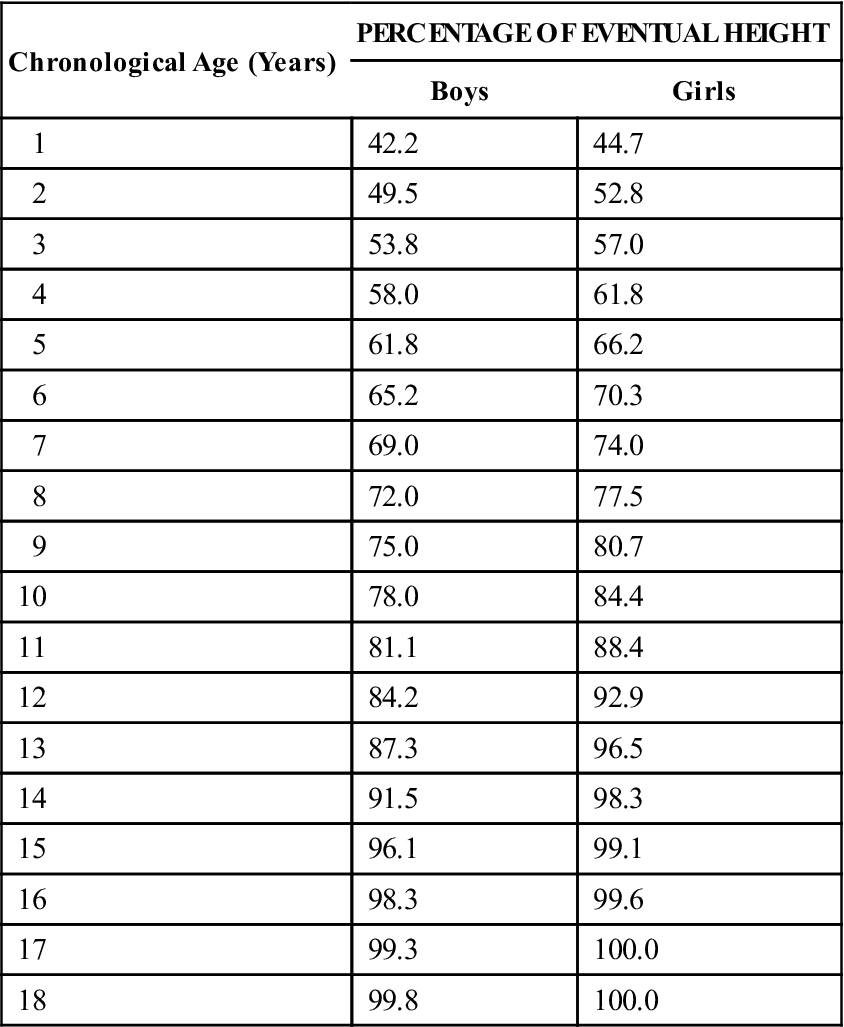 | Chronological Age (Years) | PERCENTAGE OF EVENTUAL HEIGHT | |
|---|---|---|
| | Boys | Girls |
| 1 | 42.2 | 44.7 |
| 2 | 49.5 | 52.8 |
| 3 | 53.8 | 57.0 |
| 4 | 58.0 | 61.8 |
| 5 | 61.8 | 66.2 |
| 6 | 65.2 | 70.3 |
| 7 | 69.0 | 74.0 |
| 8 | 72.0 | 77.5 |
| 9 | 75.0 | 80.7 |
| 10 | 78.0 | 84.4 |
| 11 | 81.1 | 88.4 |
| 12 | 84.2 | 92.9 |
| 13 | 87.3 | 96.5 |
| 14 | 91.5 | 98.3 |
| 15 | 96.1 | 99.1 |
| 16 | 98.3 | 99.6 |
| 17 | 99.3 | 100.0 |
| 18 | 99.8 | 100.0 |